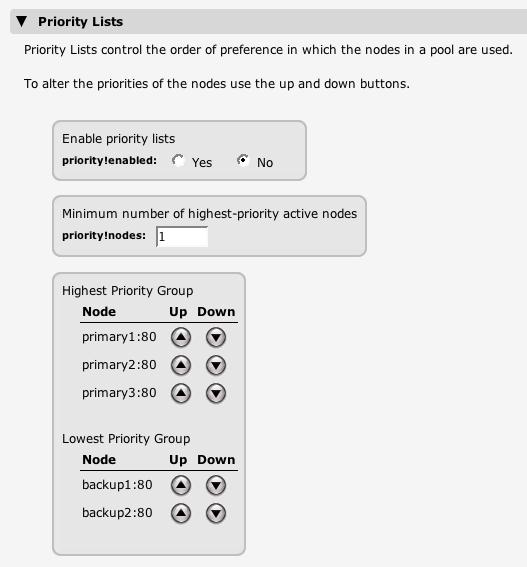 ▼ Priority Lists

Priority Lists control the order of preference in which the nodes in a pool are used.

To alter the priorities of the nodes use the up and down buttons.

Enable priority lists
priority!enabled: Yes No

Minimum number of highest-priority active nodes
priority!nodes: 1

Highest Priority Group

| Node | Up | Down |
|---|---|---|
| primary1:80 | | |
| primary2:80 | | |
| primary3:80 | | |

Lowest Priority Group

| Node | Up | Down |
|---|---|---|
| backup1:80 | | |
| backup2:80 | | |